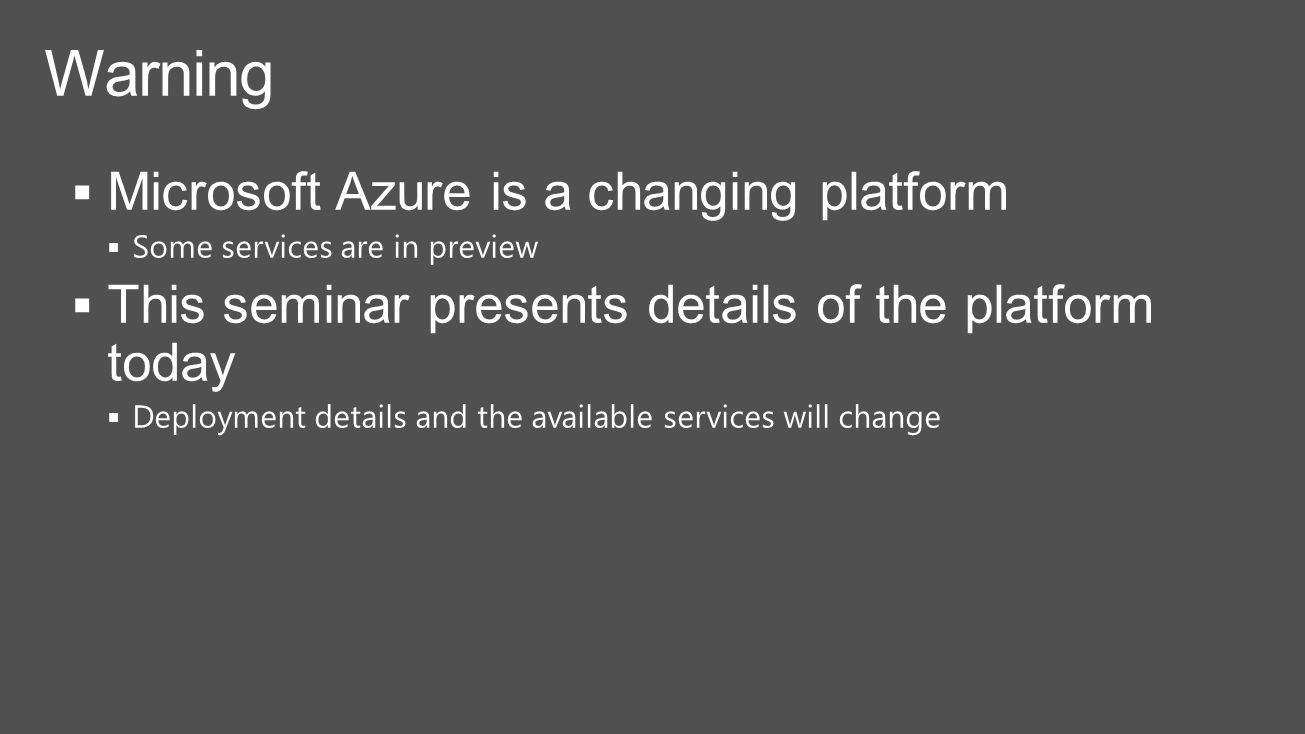 Warning

• Microsoft Azure is a changing platform
• Some services are in preview
• This seminar presents details of the platform today
• Deployment details and the available services will change